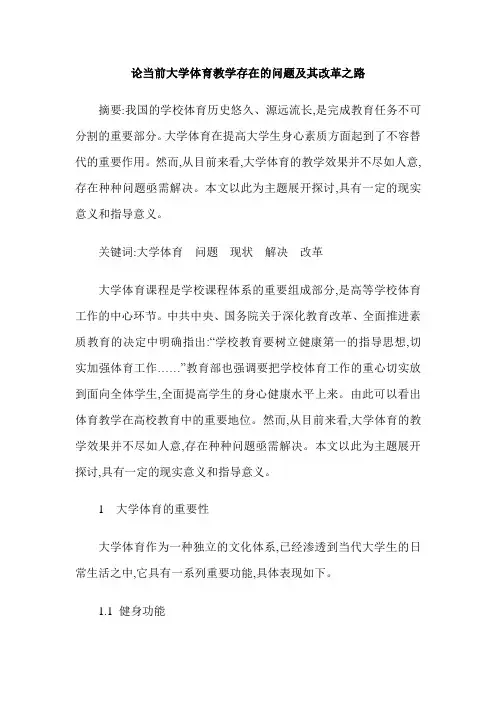 论当前大学体育教学存在的问题及其改革之路

摘要:我国的学校体育历史悠久、源远流长,是完成教育任务不可分割的重要部分。大学体育在提高大学生身心素质方面起到了不容替代的重要作用。然而,从目前来看,大学体育的教学效果并不尽如人意,存在种种问题亟需解决。本文以此为主题展开探讨,具有一定的现实意义和指导意义。

关键词:大学体育　问题　现状　解决　改革

大学体育课程是学校课程体系的重要组成部分,是高等学校体育工作的中心环节。中共中央、国务院关于深化教育改革、全面推进素质教育的决定中明确指出:“学校教育要树立健康第一的指导思想,切实加强体育工作……”教育部也强调要把学校体育工作的重心切实放到面向全体学生,全面提高学生的身心健康水平上来。由此可以看出体育教学在高校教育中的重要地位。然而,从目前来看,大学体育的教学效果并不尽如人意,存在种种问题亟需解决。本文以此为主题展开探讨,具有一定的现实意义和指导意义。

1　大学体育的重要性

大学体育作为一种独立的文化体系,已经渗透到当代大学生的日常生活之中,它具有一系列重要功能,具体表现如下。

1.1　健身功能